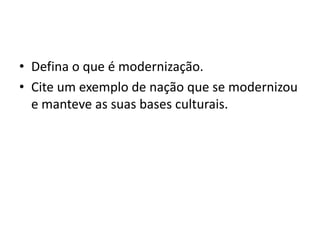 • Defina o que é modernização.
• Cite um exemplo de nação que se modernizou e manteve as suas bases culturais.